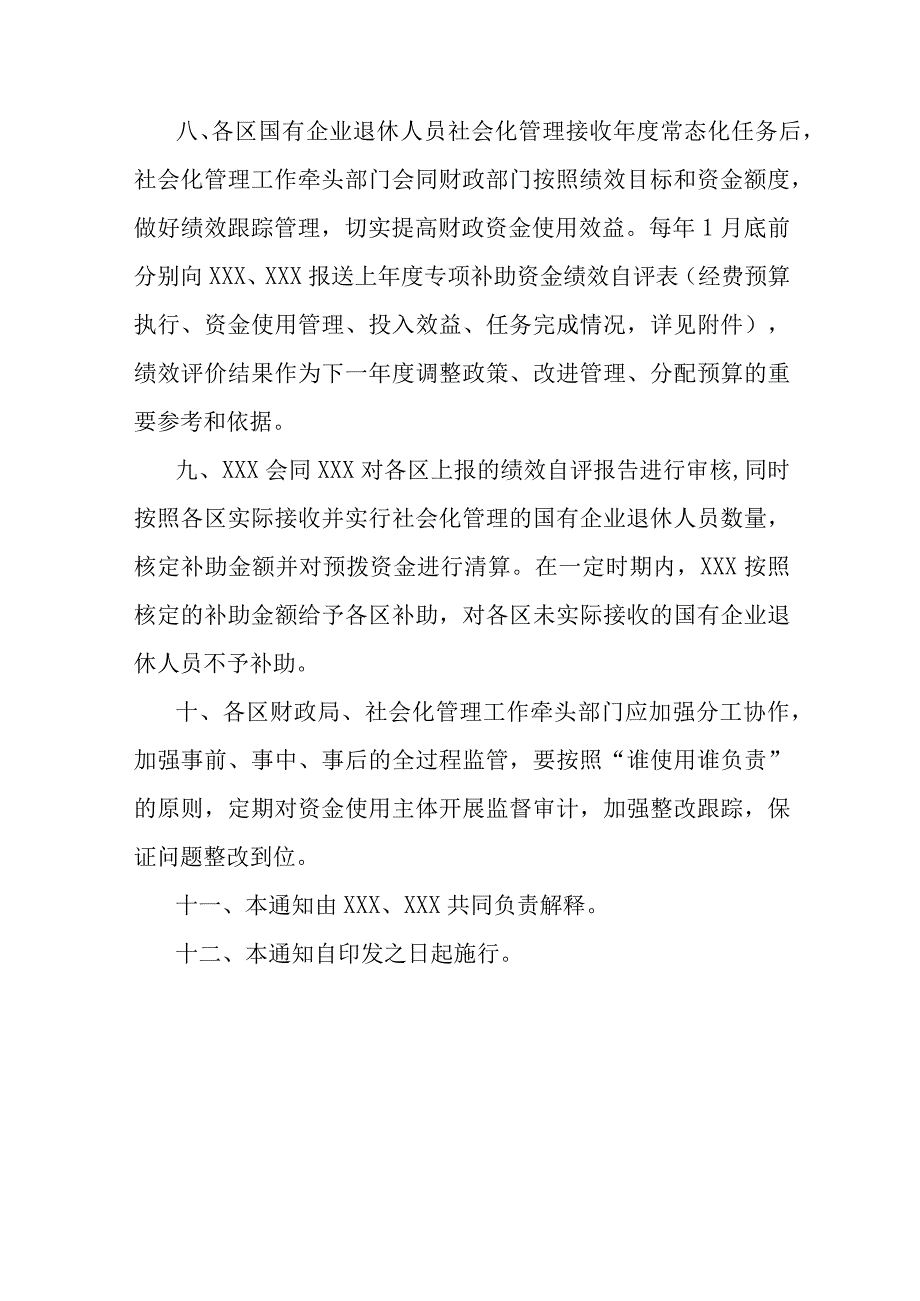 八、各区国有企业退休人员社会化管理接收年度常态化任务后，社会化管理工作牵头部门会同财政部门按照绩效目标和资金额度，做好绩效跟踪管理，切实提高财政资金使用效益。每年 1 月底前分别向 XXX、XXX 报送上年度专项补助资金绩效自评表（经费预算执行、资金使用管理、投入效益、任务完成情况，详见附件），绩效评价结果作为下一年度调整政策、改进管理、分配预算的重要参考和依据。

九、XXX 会同 XXX 对各区上报的绩效自评报告进行审核,同时按照各区实际接收并实行社会化管理的国有企业退休人员数量，核定补助金额并对预拨资金进行清算。在一定时期内，XXX 按照核定的补助金额给予各区补助，对各区未实际接收的国有企业退休人员不予补助。

十、各区财政局、社会化管理工作牵头部门应加强分工协作，加强事前、事中、事后的全过程监管，要按照“谁使用谁负责”的原则，定期对资金使用主体开展监督审计，加强整改跟踪，保证问题整改到位。

十一、本通知由 XXX、XXX 共同负责解释。

十二、本通知自印发之日起施行。